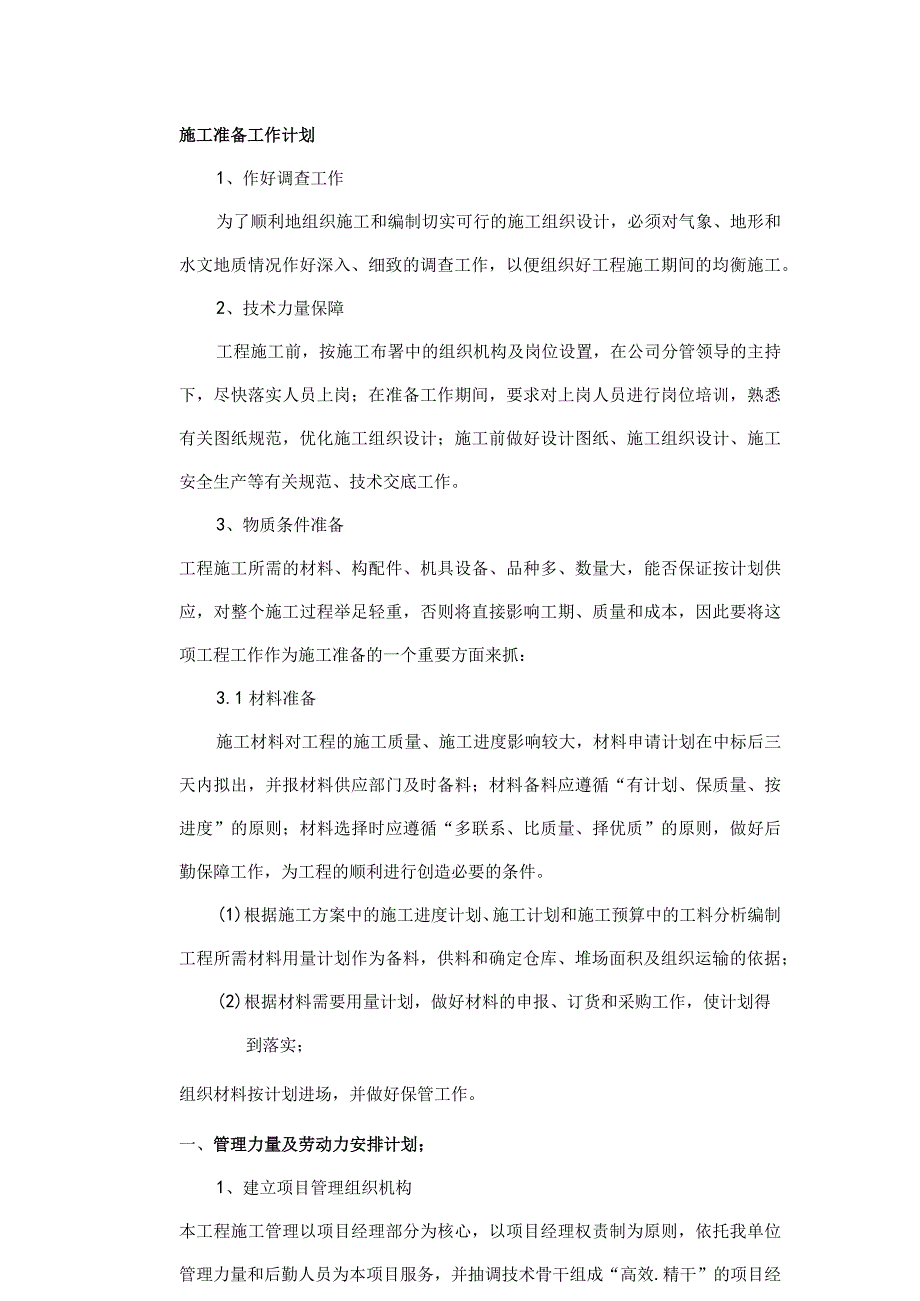 施工准备工作计划

1、作好调查工作

为了顺利地组织施工和编制切实可行的施工组织设计，必须对气象、地形和水文地质情况作好深入、细致的调查工作，以便组织好工程施工期间的均衡施工。

2、技术力量保障

工程施工前，按施工布署中的组织机构及岗位设置，在公司分管领导的主持下，尽快落实人员上岗；在准备工作期间，要求对上岗人员进行岗位培训，熟悉有关图纸规范，优化施工组织设计；施工前做好设计图纸、施工组织设计、施工安全生产等有关规范、技术交底工作。

3、物质条件准备

工程施工所需的材料、构配件、机具设备、品种多、数量大，能否保证按计划供应，对整个施工过程举足轻重，否则将直接影响工期、质量和成本，因此要将这项工程工作作为施工准备的一个重要方面来抓：

3.1 材料准备

施工材料对工程的施工质量、施工进度影响较大，材料申请计划在中标后三天内拟出，并报材料供应部门及时备料；材料备料应遵循“有计划、保质量、按进度”的原则；材料选择时应遵循“多联系、比质量、择优质”的原则，做好后勤保障工作，为工程的顺利进行创造必要的条件。

(1)根据施工方案中的施工进度计划、施工计划和施工预算中的工料分析编制工程所需材料用量计划作为备料，供料和确定仓库、堆场面积及组织运输的依据；

(2)根据材料需要用量计划，做好材料的申报、订货和采购工作，使计划得到落实；

组织材料按计划进场，并做好保管工作。

一、管理力量及劳动力安排计划；

1、建立项目管理组织机构

本工程施工管理以项目经理部分为核心，以项目经理权责制为原则，依托我单位管理力量和后勤人员为本项目服务，并抽调技术骨干组成“高效.精干”的项目经